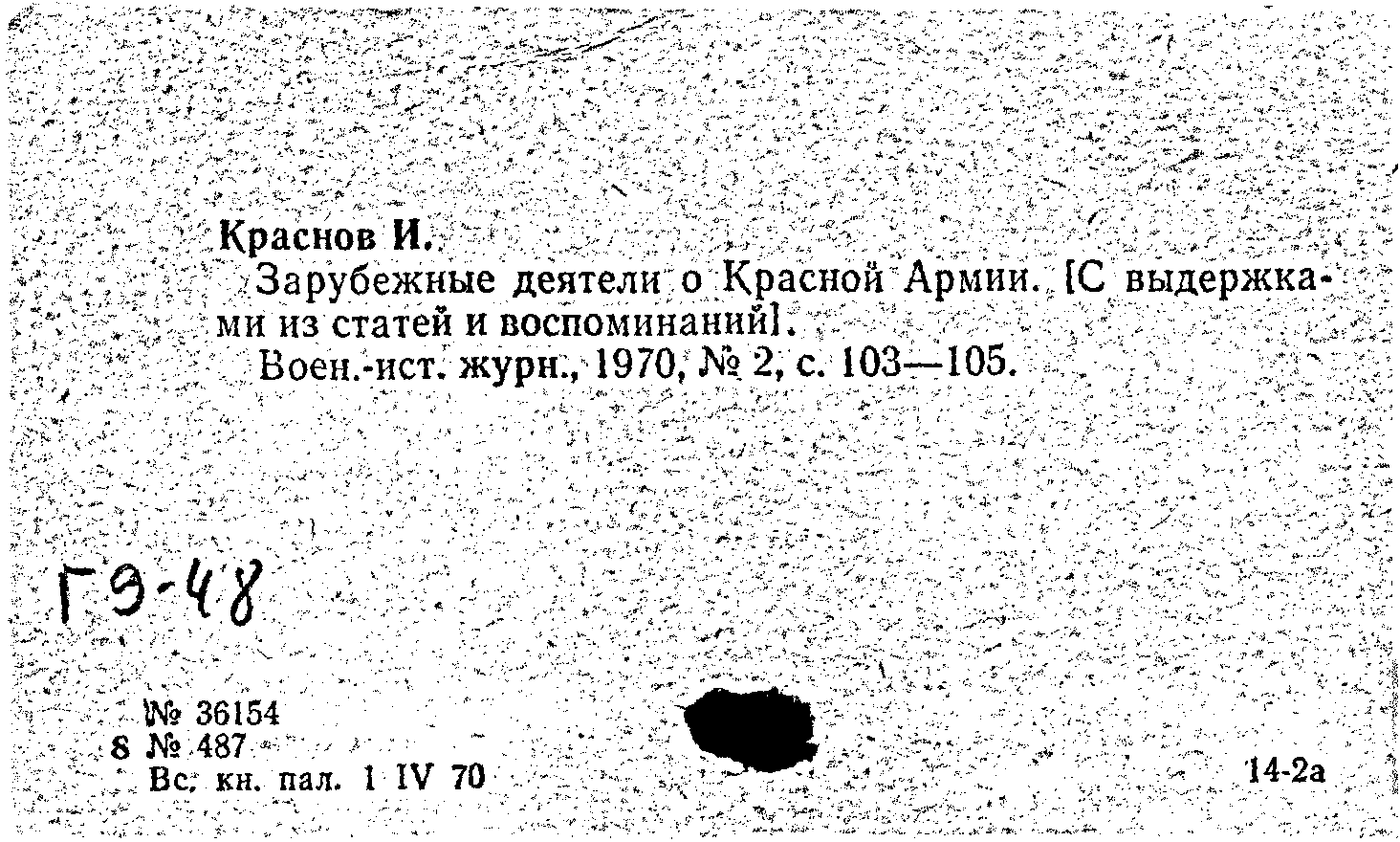 Краснов И.
Зарубежные деятели о Красной Армии. [С выдержками из статей и воспоминаний].
Воен.-ист. журн., 1970, № 2, с. 103—105.

Г9-48

№ 36154
8 № 487
Вс. кн. пал. 1 IV 70

14-2а